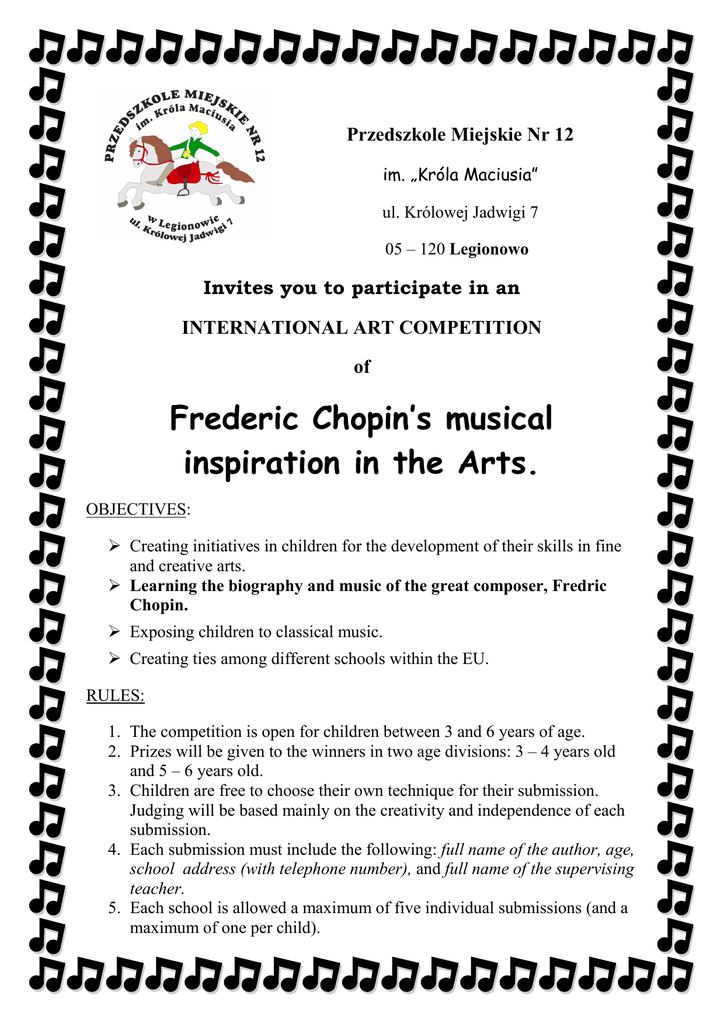 PRZEDSZKOLE MIEJSKIE NR 12
im. Króla Maciusia
w Legionowie
ul. Królowej Jadwigi 7

Przedszkole Miejskie Nr 12

im. „Króla Maciusia"

ul. Królowej Jadwigi 7

05 – 120 Legionowo

Invites you to participate in an

INTERNATIONAL ART COMPETITION

of

Frederic Chopin's musical inspiration in the Arts.

OBJECTIVES:

➢ Creating initiatives in children for the development of their skills in fine and creative arts.
➢ Learning the biography and music of the great composer, Fredric Chopin.
➢ Exposing children to classical music.
➢ Creating ties among different schools within the EU.

RULES:

1. The competition is open for children between 3 and 6 years of age.
2. Prizes will be given to the winners in two age divisions: 3 – 4 years old and 5 – 6 years old.
3. Children are free to choose their own technique for their submission. Judging will be based mainly on the creativity and independence of each submission.
4. Each submission must include the following: full name of the author, age, school address (with telephone number), and full name of the supervising teacher.
5. Each school is allowed a maximum of five individual submissions (and a maximum of one per child).